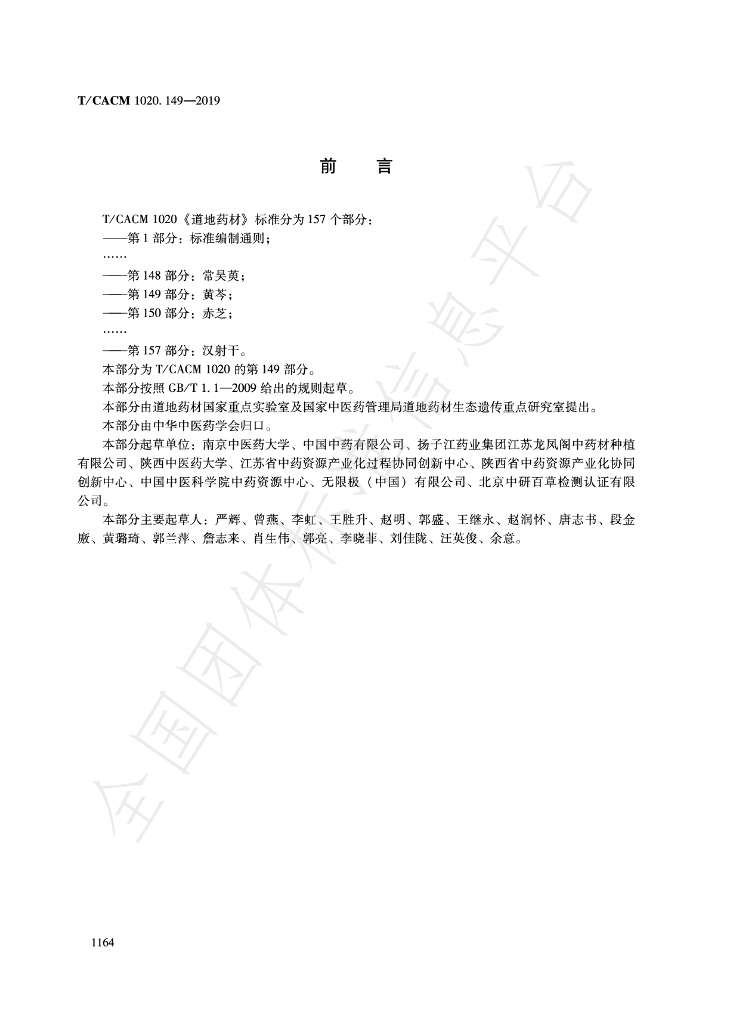 T/CACM 1020. 149—2019

前　言

T/CACM 1020《道地药材》标准分为 157 个部分：
——第 1 部分：标准编制通则；
……
——第 148 部分：常吴萸；
——第 149 部分：黄芩；
——第 150 部分：赤芝；
……
——第 157 部分：汉射干。
本部分为 T/CACM 1020 的第 149 部分。
本部分按照 GB/T 1. 1—2009 给出的规则起草。
本部分由道地药材国家重点实验室及国家中医药管理局道地药材生态遗传重点研究室提出。
本部分由中华中医药学会归口。
本部分起草单位：南京中医药大学、中国中药有限公司、扬子江药业集团江苏龙凤阁中药材种植有限公司、陕西中医药大学、江苏省中药资源产业化过程协同创新中心、陕西省中药资源产业化协同创新中心、中国中医科学院中药资源中心、无限极（中国）有限公司、北京中研百草检测认证有限公司。
本部分主要起草人：严辉、曾燕、李虹、王胜升、赵明、郭盛、王继永、赵润怀、唐志书、段金廒、黄璐琦、郭兰萍、詹志来、肖生伟、郭亮、李晓菲、刘佳陇、汪英俊、余意。

全国团体标准信息平台

1164